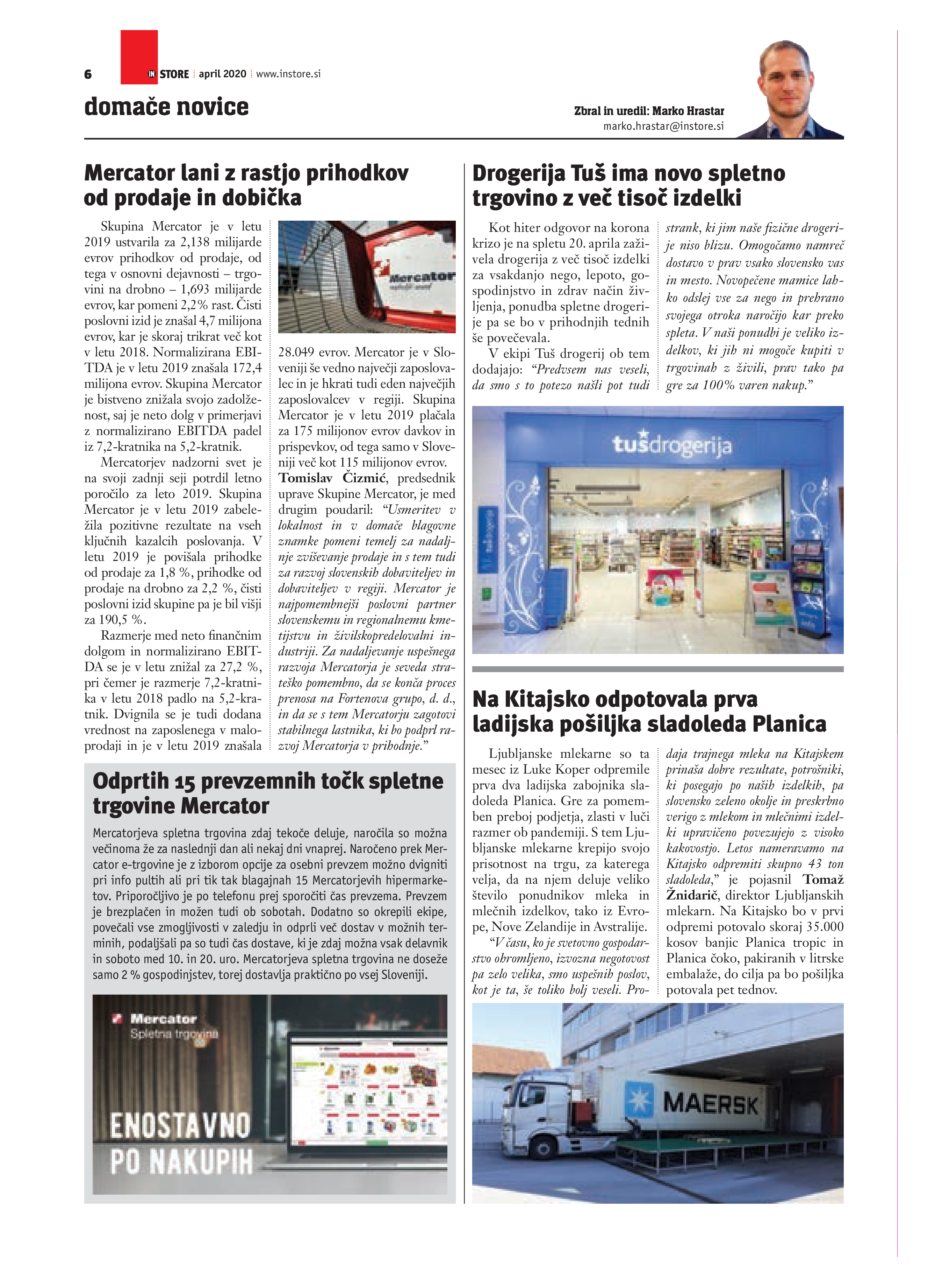 6 IN STORE april 2020 www.instore.si

domače novice

Zbral in uredil: Marko Hrastar
marko.hrastar@instore.si

Mercator lani z rastjo prihodkov od prodaje in dobička

Skupina Mercator je v letu 2019 ustvarila za 2,138 milijarde evrov prihodkov od prodaje, od tega v osnovni dejavnosti – trgovini na drobno – 1,693 milijarde evrov, kar pomeni 2,2% rast. Čisti poslovni izid je znašal 4,7 milijona evrov, kar je skoraj trikrat več kot v letu 2018. Normalizirana EBITDA je v letu 2019 znašala 172,4 milijona evrov. Skupina Mercator je bistveno znižala svojo zadolženost, saj je neto dolg v primerjavi z normalizirano EBITDA padel iz 7,2-kratnika na 5,2-kratnik.

Mercatorjev nadzorni svet je na svoji zadnji seji potrdil letno poročilo za leto 2019. Skupina Mercator je v letu 2019 zabeležila pozitivne rezultate na vseh ključnih kazalcih poslovanja. V letu 2019 je povišala prihodke od prodaje za 1,8 %, prihodke od prodaje na drobno za 2,2 %, čisti poslovni izid skupine pa je bil višji za 190,5 %.

Razmerje med neto finančnim dolgom in normalizirano EBITDA se je v letu znižal za 27,2 %, pri čemer je razmerje 7,2-kratnika v letu 2018 padlo na 5,2-kratnik. Dvignila se je tudi dodana vrednost na zaposlenega v maloprodaji in je v letu 2019 znašala 28.049 evrov. Mercator je v Sloveniji še vedno največji zaposlovalec in je hkrati tudi eden največjih zaposlovalcev v regiji. Skupina Mercator je v letu 2019 plačala za 175 milijonov evrov davkov in prispevkov, od tega samo v Sloveniji več kot 115 milijonov evrov. Tomislav Čizmić, predsednik uprave Skupine Mercator, je med drugim poudaril: “Usmeritev v lokalnost in v domače blagovne znamke pomeni temelj za nadaljnje zviševanje prodaje in s tem tudi za razvoj slovenskih dobaviteljev in dobaviteljev v regiji. Mercator je najpomembnejši poslovni partner slovenskemu in regionalnemu kmetijstvu in živilskopredelovalni industriji. Za nadaljevanje uspešnega razvoja Mercatorja je seveda strateško pomembno, da se konča proces prenosa na Fortenova grupo, d. d., in da se s tem Mercatorju zagotovi stabilnega lastnika, ki bo podprl razvoj Mercatorja v prihodnje.”

Mercator

Odprtih 15 prevzemnih točk spletne trgovine Mercator

Mercatorjeva spletna trgovina zdaj tekoče deluje, naročila so možna večinoma že za naslednji dan ali nekaj dni vnaprej. Naročeno prek Mercator e-trgovine je z izborom opcije za osebni prevzem možno dvigniti pri info pultih ali pri tik tak blagajnah 15 Mercatorjevih hipermarketov. Priporočljivo je po telefonu prej sporočiti čas prevzema. Prevzem je brezplačen in možen tudi ob sobotah. Dodatno so okrepili ekipe, povečali vse zmogljivosti v zaledju in odprli več dostav v možnih terminih, podaljšali pa so tudi čas dostave, ki je zdaj možna vsak delavnik in soboto med 10. in 20. uro. Mercatorjeva spletna trgovina ne doseže samo 2 % gospodinjstev, torej dostavlja praktično po vsej Sloveniji.

Mercator
Spletna trgovina
ENOSTAVNO PO NAKUPIH

Drogerija Tuš ima novo spletno trgovino z več tisoč izdelki

Kot hiter odgovor na korona krizo je na spletu 20. aprila zaživela drogerija z več tisoč izdelki za vsakdanjo nego, lepoto, gospodinjstvo in zdrav način življenja, ponudba spletne drogerije pa se bo v prihodnjih tednih še povečevala.

V ekipi Tuš drogerij ob tem dodajajo: “Predvsem nas veseli, da smo s to potezo našli pot tudi strank, ki jim naše fizične drogerije niso blizu. Omogočamo namreč dostavo v prav vsako slovensko vas in mesto. Novopečene mamice lahko odslej vse za nego in prehrano svojega otroka naročijo kar preko spleta. V naši ponudbi je veliko izdelkov, ki jih ni mogoče kupiti v trgovinah z živili, prav tako pa gre za 100% varen nakup.”

tušdrogerija

Na Kitajsko odpotovala prva ladijska pošiljka sladoleda Planica

Ljubljanske mlekarne so ta mesec iz Luke Koper odpremile prva dva ladijska zabojnika sladoleda Planica. Gre za pomemben preboj podjetja, zlasti v luči razmer ob pandemiji. S tem Ljubljanske mlekarne krepijo svojo prisotnost na trgu, za katerega velja, da na njem deluje veliko število ponudnikov mleka in mlečnih izdelkov, tako iz Evrope, Nove Zelandije in Avstralije.

“V času, ko je svetovno gospodarstvo ohromljeno, izvozna negotovost pa zelo velika, smo uspešnih poslov, kot je ta, še toliko bolj veseli. Prodaja trajnega mleka na Kitajskem prinaša dobre rezultate, potrošniki, ki posegajo po naših izdelkih, pa slovensko zeleno okolje in preskrbno verigo z mlekom in mlečnimi izdelki upravičeno povezujejo z visoko kakovostjo. Letos nameravamo na Kitajsko odpremiti skupno 43 ton sladoleda,” je pojasnil Tomaž Žnidarič, direktor Ljubljanskih mlekarn. Na Kitajsko bo v prvi odpremi potovalo skoraj 35.000 kosov banjic Planica tropic in Planica čoko, pakiranih v litrske embalaže, do cilja pa bo pošiljka potovala pet tednov.

MAERSK